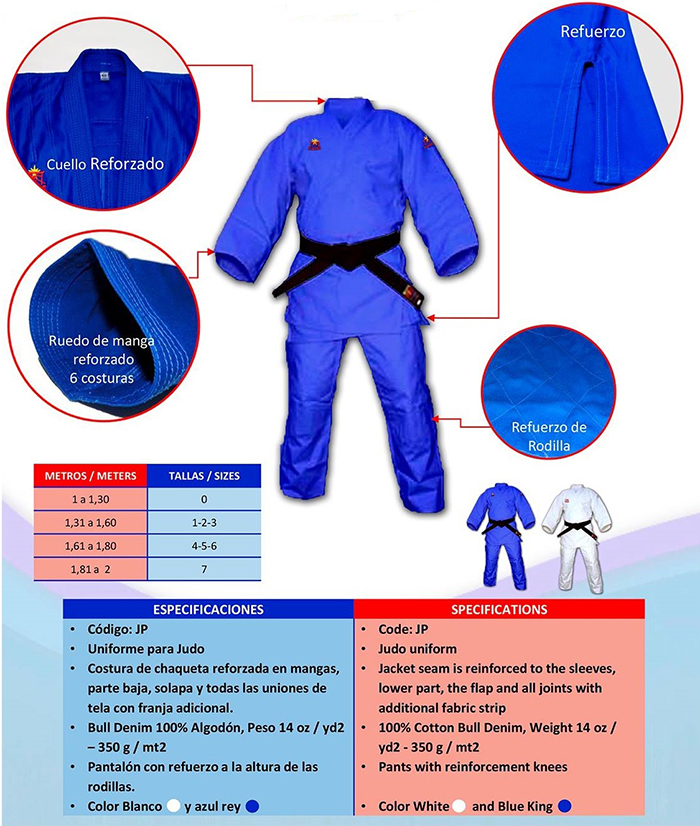 Cuello Reforzado

Refuerzo

Ruedo de manga reforzado 6 costuras

Refuerzo de Rodilla

| METROS / METERS | TALLAS / SIZES |
|---|---|
| 1 a 1,30 | 0 |
| 1,31 a 1,60 | 1-2-3 |
| 1,61 a 1,80 | 4-5-6 |
| 1,81 a 2 | 7 |

ESPECIFICACIONES
- Código: JP
- Uniforme para Judo
- Costura de chaqueta reforzada en mangas, parte baja, solapa y todas las uniones de tela con franja adicional.
- Bull Denim 100% Algodón, Peso 14 oz / yd2 – 350 g / mt2
- Pantalón con refuerzo a la altura de las rodillas.
- Color Blanco y azul rey

SPECIFICATIONS
- Code: JP
- Judo uniform
- Jacket seam is reinforced to the sleeves, lower part, the flap and all joints with additional fabric strip
- 100% Cotton Bull Denim, Weight 14 oz / yd2 - 350 g / mt2
- Pants with reinforcement knees
- Color White and Blue King